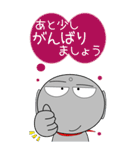 あと少し
がんばり
ましょう